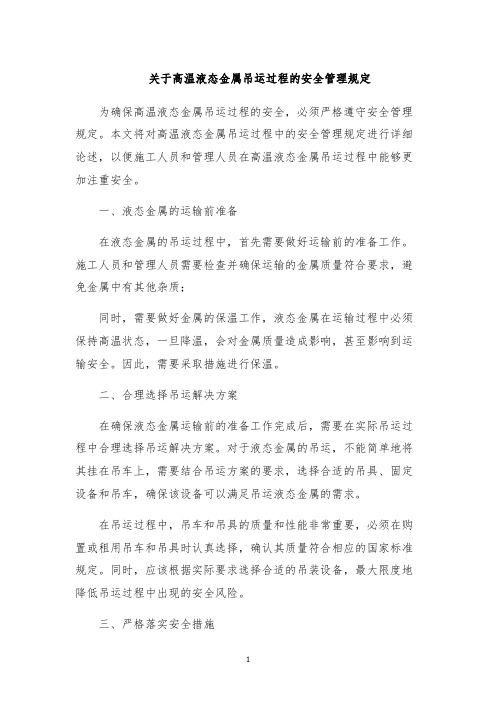 关于高温液态金属吊运过程的安全管理规定

为确保高温液态金属吊运过程的安全，必须严格遵守安全管理规定。本文将对高温液态金属吊运过程中的安全管理规定进行详细论述，以便施工人员和管理人员在高温液态金属吊运过程中能够更加注重安全。

一、液态金属的运输前准备

在液态金属的吊运过程中，首先需要做好运输前的准备工作。施工人员和管理人员需要检查并确保运输的金属质量符合要求，避免金属中有其他杂质；

同时，需要做好金属的保温工作，液态金属在运输过程中必须保持高温状态，一旦降温，会对金属质量造成影响，甚至影响到运输安全。因此，需要采取措施进行保温。

二、合理选择吊运解决方案

在确保液态金属运输前的准备工作完成后，需要在实际吊运过程中合理选择吊运解决方案。对于液态金属的吊运，不能简单地将其挂在吊车上，需要结合吊运方案的要求，选择合适的吊具、固定设备和吊车，确保该设备可以满足吊运液态金属的需求。

在吊运过程中，吊车和吊具的质量和性能非常重要，必须在购置或租用吊车和吊具时认真选择，确认其质量符合相应的国家标准规定。同时，应该根据实际要求选择合适的吊装设备，最大限度地降低吊运过程中出现的安全风险。

三、严格落实安全措施

1